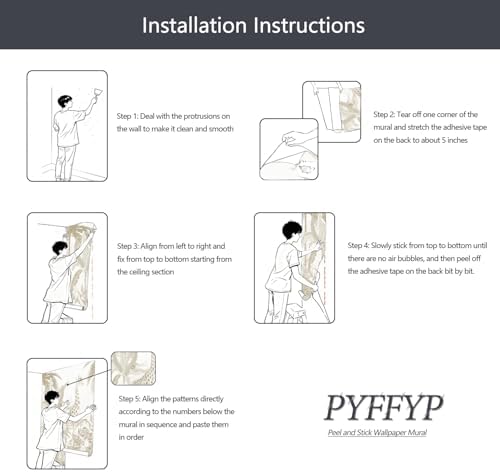 Installation Instructions

Step 1: Deal with the protrusions on the wall to make it clean and smooth

Step 2: Tear off one corner of the mural and stretch the adhesive tape on the back to about 5 inches

Step 3: Align from left to right and fix from top to bottom starting from the ceiling section

Step 4: Slowly stick from top to bottom until there are no air bubbles, and then peel off the adhesive tape on the back bit by bit.

Step 5: Align the patterns directly according to the numbers below the mural in sequence and paste them in order

PYFFYP

Peel and Stick Wallpaper Mural